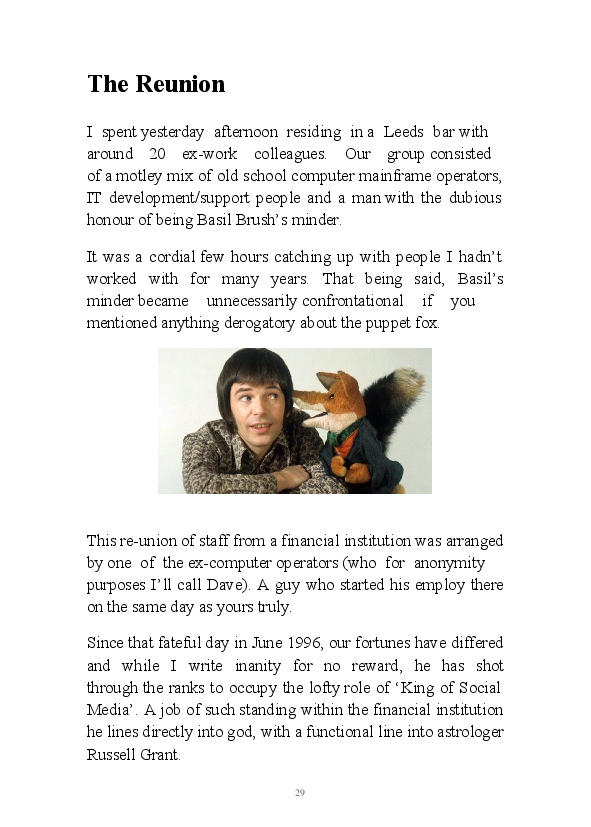 The Reunion

I spent yesterday afternoon residing in a Leeds bar with around 20 ex-work colleagues. Our group consisted of a motley mix of old school computer mainframe operators, IT development/support people and a man with the dubious honour of being Basil Brush's minder.

It was a cordial few hours catching up with people I hadn't worked with for many years. That being said, Basil's minder became unnecessarily confrontational if you mentioned anything derogatory about the puppet fox.

This re-union of staff from a financial institution was arranged by one of the ex-computer operators (who for anonymity purposes I'll call Dave). A guy who started his employ there on the same day as yours truly.

Since that fateful day in June 1996, our fortunes have differed and while I write inanity for no reward, he has shot through the ranks to occupy the lofty role of 'King of Social Media'. A job of such standing within the financial institution he lines directly into god, with a functional line into astrologer Russell Grant.

29